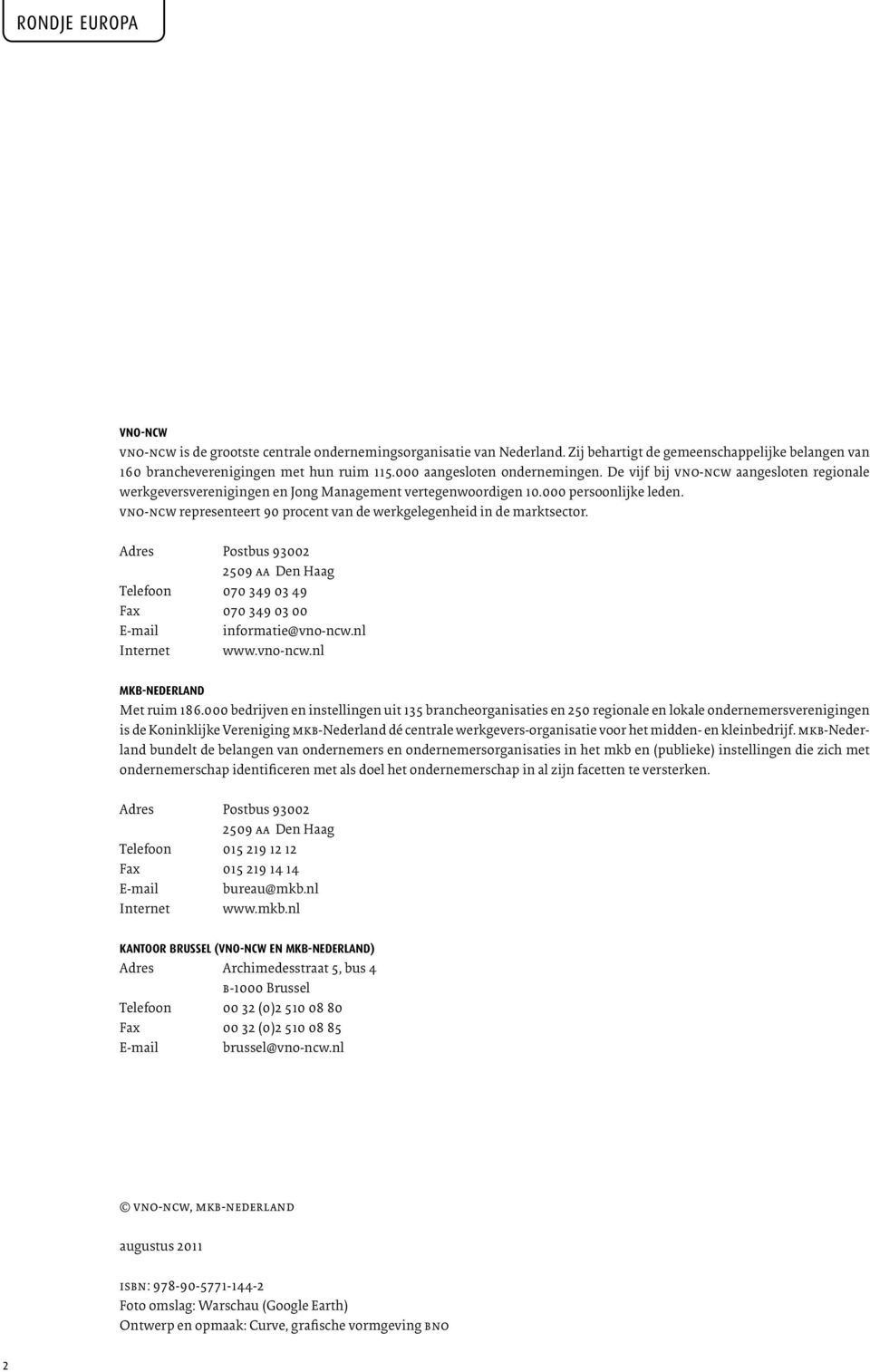 RONDJE EUROPA

VNO-NCW
VNO-NCW is de grootste centrale ondernemingsorganisatie van Nederland. Zij behartigt de gemeenschappelijke belangen van 160 brancheverenigingen met hun ruim 115.000 aangesloten ondernemingen. De vijf bij VNO-NCW aangesloten regionale werkgeversverenigingen en Jong Management vertegenwoordigen 10.000 persoonlijke leden. VNO-NCW representeert 90 procent van de werkgelegenheid in de marktsector.

Adres Postbus 93002
2509 AA Den Haag
Telefoon 070 349 03 49
Fax 070 349 03 00
E-mail informatie@vno-ncw.nl
Internet www.vno-ncw.nl

MKB-NEDERLAND
Met ruim 186.000 bedrijven en instellingen uit 135 brancheorganisaties en 250 regionale en lokale ondernemersverenigingen is de Koninklijke Vereniging MKB-Nederland dé centrale werkgevers-organisatie voor het midden- en kleinbedrijf. MKB-Nederland bundelt de belangen van ondernemers en ondernemersorganisaties in het mkb en (publieke) instellingen die zich met ondernemerschap identificeren met als doel het ondernemerschap in al zijn facetten te versterken.

Adres Postbus 93002
2509 AA Den Haag
Telefoon 015 219 12 12
Fax 015 219 14 14
E-mail bureau@mkb.nl
Internet www.mkb.nl

KANTOOR BRUSSEL (VNO-NCW EN MKB-NEDERLAND)
Adres Archimedesstraat 5, bus 4
B-1000 Brussel
Telefoon 00 32 (0)2 510 08 80
Fax 00 32 (0)2 510 08 85
E-mail brussel@vno-ncw.nl

© VNO-NCW, MKB-NEDERLAND

augustus 2011

ISBN: 978-90-5771-144-2
Foto omslag: Warschau (Google Earth)
Ontwerp en opmaak: Curve, grafische vormgeving BNO

2